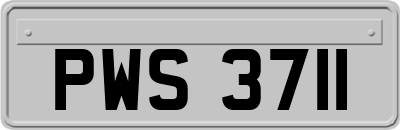 PWS 3711